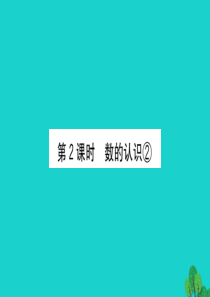 第 2 课时　数的认识②